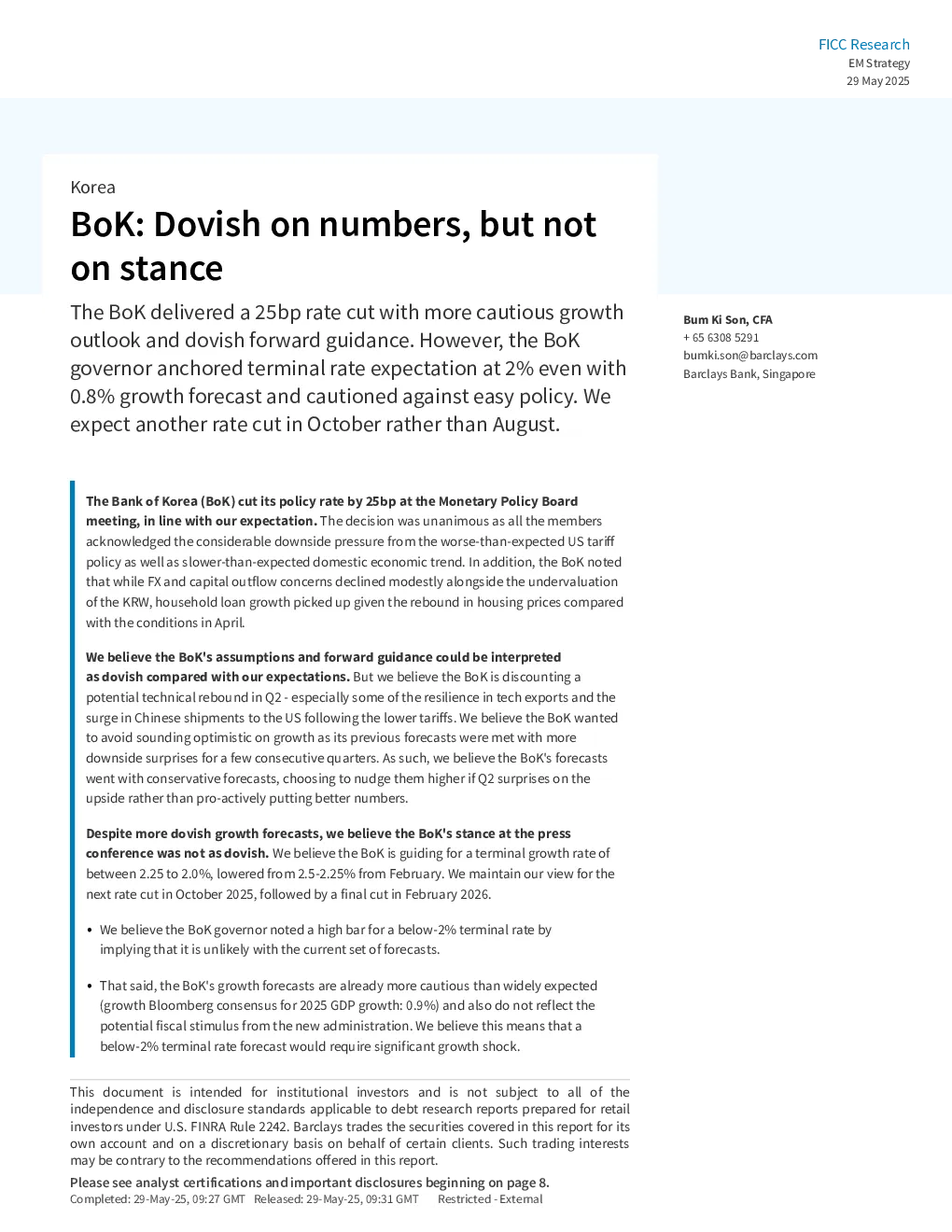 FICC Research
EM Strategy
29 May 2025

Korea

BoK: Dovish on numbers, but not on stance

The BoK delivered a 25bp rate cut with more cautious growth outlook and dovish forward guidance. However, the BoK governor anchored terminal rate expectation at 2% even with 0.8% growth forecast and cautioned against easy policy. We expect another rate cut in October rather than August.

Bum Ki Son, CFA
+ 65 6308 5291
bumki.son@barclays.com
Barclays Bank, Singapore

The Bank of Korea (BoK) cut its policy rate by 25bp at the Monetary Policy Board meeting, in line with our expectation. The decision was unanimous as all the members acknowledged the considerable downside pressure from the worse-than-expected US tariff policy as well as slower-than-expected domestic economic trend. In addition, the BoK noted that while FX and capital outflow concerns declined modestly alongside the undervaluation of the KRW, household loan growth picked up given the rebound in housing prices compared with the conditions in April.

We believe the BoK's assumptions and forward guidance could be interpreted as dovish compared with our expectations. But we believe the BoK is discounting a potential technical rebound in Q2 - especially some of the resilience in tech exports and the surge in Chinese shipments to the US following the lower tariffs. We believe the BoK wanted to avoid sounding optimistic on growth as its previous forecasts were met with more downside surprises for a few consecutive quarters. As such, we believe the BoK's forecasts went with conservative forecasts, choosing to nudge them higher if Q2 surprises on the upside rather than pro-actively putting better numbers.

Despite more dovish growth forecasts, we believe the BoK's stance at the press conference was not as dovish. We believe the BoK is guiding for a terminal growth rate of between 2.25 to 2.0%, lowered from 2.5-2.25% from February. We maintain our view for the next rate cut in October 2025, followed by a final cut in February 2026.

• We believe the BoK governor noted a high bar for a below-2% terminal rate by implying that it is unlikely with the current set of forecasts.

• That said, the BoK's growth forecasts are already more cautious than widely expected (growth Bloomberg consensus for 2025 GDP growth: 0.9%) and also do not reflect the potential fiscal stimulus from the new administration. We believe this means that a below-2% terminal rate forecast would require significant growth shock.

This document is intended for institutional investors and is not subject to all of the independence and disclosure standards applicable to debt research reports prepared for retail investors under U.S. FINRA Rule 2242. Barclays trades the securities covered in this report for its own account and on a discretionary basis on behalf of certain clients. Such trading interests may be contrary to the recommendations offered in this report.

Please see analyst certifications and important disclosures beginning on page 8.
Completed: 29-May-25, 09:27 GMT Released: 29-May-25, 09:31 GMT Restricted - External